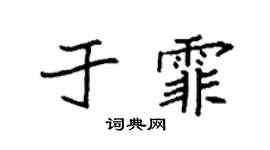 于霏

词典网